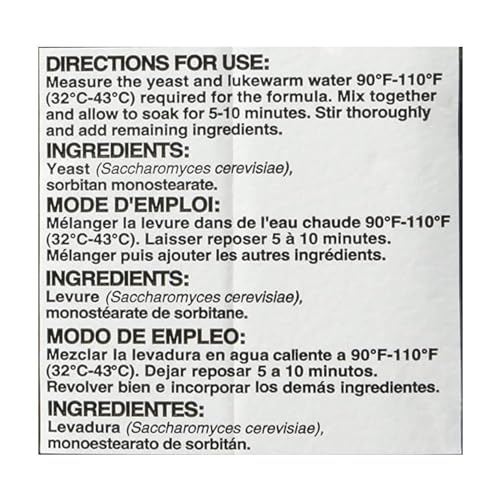 DIRECTIONS FOR USE:
Measure the yeast and lukewarm water 90°F-110°F (32°C-43°C) required for the formula. Mix together and allow to soak for 5-10 minutes. Stir thoroughly and add remaining ingredients.

INGREDIENTS:
Yeast (Saccharomyces cerevisiae), sorbitan monostearate.

MODE D'EMPLOI:
Mélanger la levure dans de l'eau chaude 90°F-110°F (32°C-43°C). Laisser reposer 5 à 10 minutes. Mélanger puis ajouter les autres ingrédients.

INGREDIENTS:
Levure (Saccharomyces cerevisiae), monostéarate de sorbitane.

MODO DE EMPLEO:
Mezclar la levadura en agua caliente a 90°F-110°F (32°C-43°C). Dejar reposar 5 a 10 minutos. Revolver bien e incorporar los demás ingredientes.

INGREDIENTES:
Levadura (Saccharomyces cerevisiae), monoestearato de sorbitán.